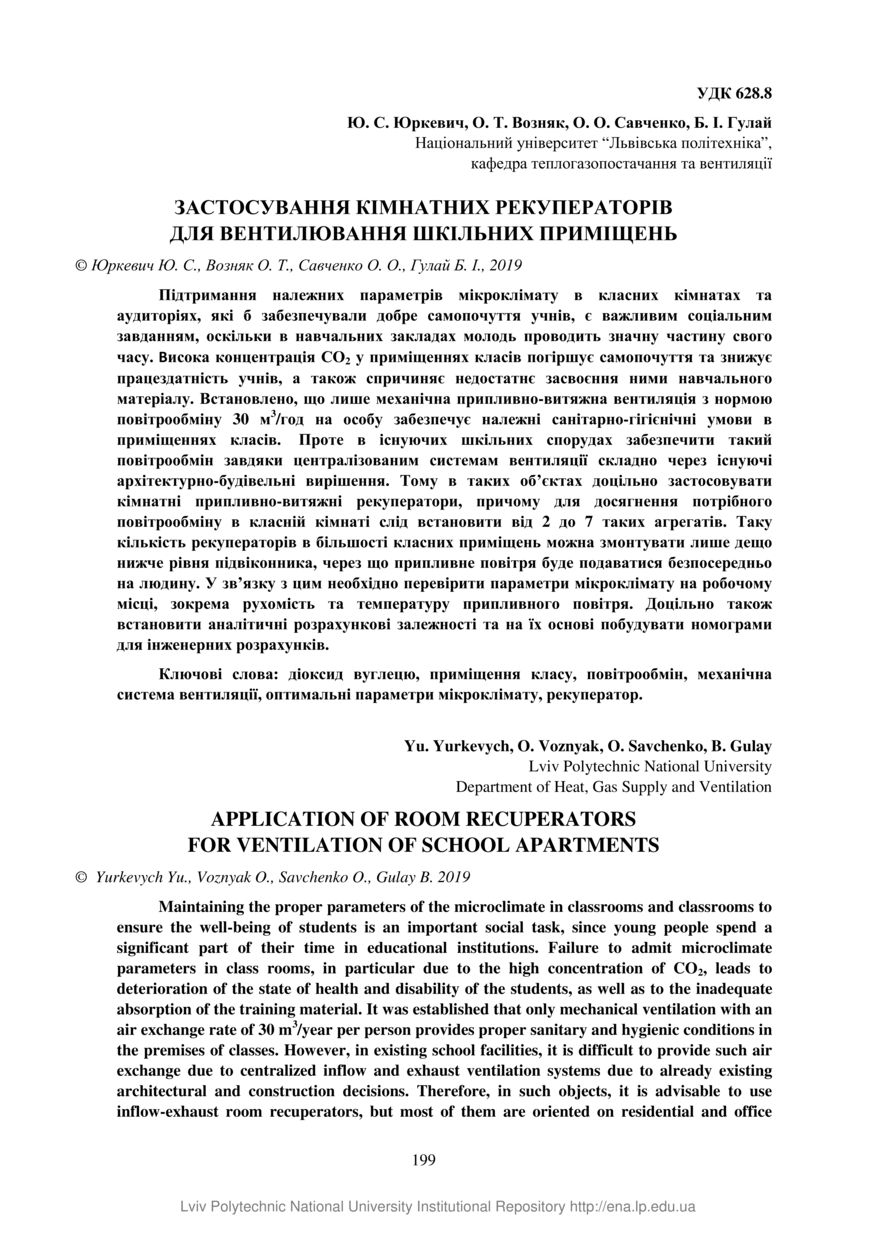 УДК 628.8

Ю. С. Юркевич, О. Т. Возняк, О. О. Савченко, Б. І. Гулай
Національний університет "Львівська політехніка",
кафедра теплогазопостачання та вентиляції

ЗАСТОСУВАННЯ КІМНАТНИХ РЕКУПЕРАТОРІВ ДЛЯ ВЕНТИЛЮВАННЯ ШКІЛЬНИХ ПРИМІЩЕНЬ

© Юркевич Ю. С., Возняк О. Т., Савченко О. О., Гулай Б. І., 2019

Підтримання належних параметрів мікроклімату в класних кімнатах та аудиторіях, які б забезпечували добре самопочуття учнів, є важливим соціальним завданням, оскільки в навчальних закладах молодь проводить значну частину свого часу. Висока концентрація $CO_2$ у приміщеннях класів погіршує самопочуття та знижує працездатність учнів, а також спричиняє недостатнє засвоєння ними навчального матеріалу. Встановлено, що лише механічна припливно-витяжна вентиляція з нормою повітрообміну 30 $м^3$/год на особу забезпечує належні санітарно-гігієнічні умови в приміщеннях класів. Проте в існуючих шкільних спорудах забезпечити такий повітрообмін завдяки централізованим системам вентиляції складно через існуючі архітектурно-будівельні вирішення. Тому в таких об'єктах доцільно застосовувати кімнатні припливно-витяжні рекуператори, причому для досягнення потрібного повітрообміну в класній кімнаті слід встановити від 2 до 7 таких агрегатів. Таку кількість рекуператорів в більшості класних приміщень можна змонтувати лише дещо нижче рівня підвіконника, через що припливне повітря буде подаватися безпосередньо на людину. У зв'язку з цим необхідно перевірити параметри мікроклімату на робочому місці, зокрема рухомість та температуру припливного повітря. Доцільно також встановити аналітичні розрахункові залежності та на їх основі побудувати номограми для інженерних розрахунків.

Ключові слова: діоксид вуглецю, приміщення класу, повітрообмін, механічна система вентиляції, оптимальні параметри мікроклімату, рекуператор.

Yu. Yurkevych, O. Voznyak, O. Savchenko, B. Gulay
Lviv Polytechnic National University
Department of Heat, Gas Supply and Ventilation

APPLICATION OF ROOM RECUPERATORS FOR VENTILATION OF SCHOOL APARTMENTS

© Yurkevych Yu., Voznyak O., Savchenko O., Gulay B. 2019

Maintaining the proper parameters of the microclimate in classrooms and classrooms to ensure the well-being of students is an important social task, since young people spend a significant part of their time in educational institutions. Failure to admit microclimate parameters in class rooms, in particular due to the high concentration of $CO_2$, leads to deterioration of the state of health and disability of the students, as well as to the inadequate absorption of the training material. It was established that only mechanical ventilation with an air exchange rate of 30 $m^3$/year per person provides proper sanitary and hygienic conditions in the premises of classes. However, in existing school facilities, it is difficult to provide such air exchange due to centralized inflow and exhaust ventilation systems due to already existing architectural and construction decisions. Therefore, in such objects, it is advisable to use inflow-exhaust room recuperators, but most of them are oriented on residential and office

199

Lviv Polytechnic National University Institutional Repository http://ena.lp.edu.ua